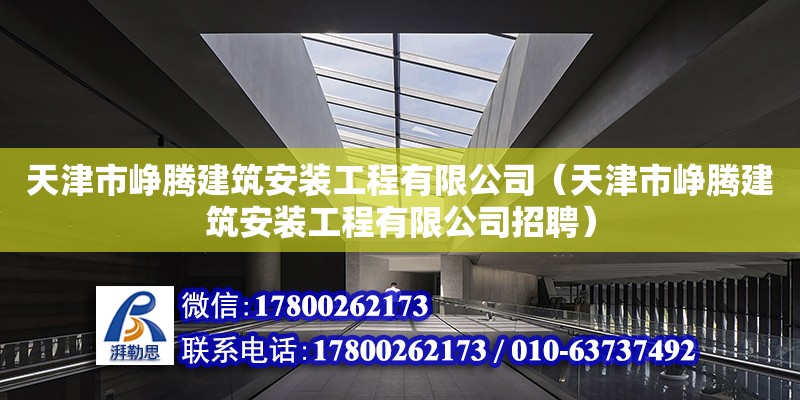 天津市峥腾建筑安装工程有限公司（天津市峥腾建筑安装工程有限公司招聘）

湃勒思

微信：17800262173

联系电话：17800262173 / 010-63737492